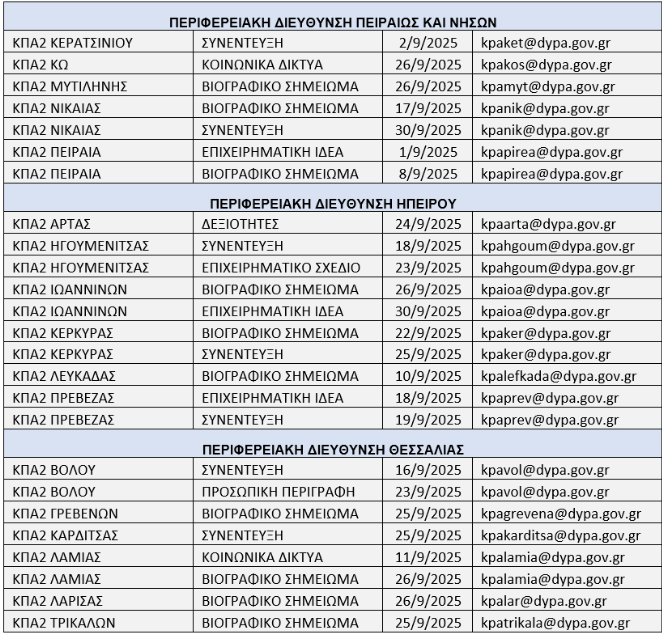 | ΠΕΡΙΦΕΡΕΙΑΚΗ ΔΙΕΥΘΥΝΣΗ ΠΕΙΡΑΙΩΣ ΚΑΙ ΝΗΣΩΝ | | | |
|---|---|---|---|
| ΚΠΑ2 ΚΕΡΑΤΣΙΝΙΟΥ | ΣΥΝΕΝΤΕΥΞΗ | 2/9/2025 | kpaket@dypa.gov.gr |
| ΚΠΑ2 ΚΩ | ΚΟΙΝΩΝΙΚΑ ΔΙΚΤΥΑ | 26/9/2025 | kpakos@dypa.gov.gr |
| ΚΠΑ2 ΜΥΤΙΛΗΝΗΣ | ΒΙΟΓΡΑΦΙΚΟ ΣΗΜΕΙΩΜΑ | 26/9/2025 | kpamyt@dypa.gov.gr |
| ΚΠΑ2 ΝΙΚΑΙΑΣ | ΒΙΟΓΡΑΦΙΚΟ ΣΗΜΕΙΩΜΑ | 17/9/2025 | kpanik@dypa.gov.gr |
| ΚΠΑ2 ΝΙΚΑΙΑΣ | ΣΥΝΕΝΤΕΥΞΗ | 30/9/2025 | kpanik@dypa.gov.gr |
| ΚΠΑ2 ΠΕΙΡΑΙΑ | ΕΠΙΧΕΙΡΗΜΑΤΙΚΗ ΙΔΕΑ | 1/9/2025 | kpapirea@dypa.gov.gr |
| ΚΠΑ2 ΠΕΙΡΑΙΑ | ΒΙΟΓΡΑΦΙΚΟ ΣΗΜΕΙΩΜΑ | 8/9/2025 | kpapirea@dypa.gov.gr |
| ΠΕΡΙΦΕΡΕΙΑΚΗ ΔΙΕΥΘΥΝΣΗ ΗΠΕΙΡΟΥ | | | |
| ΚΠΑ2 ΑΡΤΑΣ | ΔΕΞΙΟΤΗΤΕΣ | 24/9/2025 | kpaarta@dypa.gov.gr |
| ΚΠΑ2 ΗΓΟΥΜΕΝΙΤΣΑΣ | ΣΥΝΕΝΤΕΥΞΗ | 18/9/2025 | kpahgoum@dypa.gov.gr |
| ΚΠΑ2 ΗΓΟΥΜΕΝΙΤΣΑΣ | ΕΠΙΧΕΙΡΗΜΑΤΙΚΟ ΣΧΕΔΙΟ | 23/9/2025 | kpahgoum@dypa.gov.gr |
| ΚΠΑ2 ΙΩΑΝΝΙΝΩΝ | ΒΙΟΓΡΑΦΙΚΟ ΣΗΜΕΙΩΜΑ | 26/9/2025 | kpaioa@dypa.gov.gr |
| ΚΠΑ2 ΙΩΑΝΝΙΝΩΝ | ΕΠΙΧΕΙΡΗΜΑΤΙΚΗ ΙΔΕΑ | 30/9/2025 | kpaioa@dypa.gov.gr |
| ΚΠΑ2 ΚΕΡΚΥΡΑΣ | ΒΙΟΓΡΑΦΙΚΟ ΣΗΜΕΙΩΜΑ | 22/9/2025 | kpaker@dypa.gov.gr |
| ΚΠΑ2 ΚΕΡΚΥΡΑΣ | ΣΥΝΕΝΤΕΥΞΗ | 25/9/2025 | kpaker@dypa.gov.gr |
| ΚΠΑ2 ΛΕΥΚΑΔΑΣ | ΒΙΟΓΡΑΦΙΚΟ ΣΗΜΕΙΩΜΑ | 10/9/2025 | kpalefkada@dypa.gov.gr |
| ΚΠΑ2 ΠΡΕΒΕΖΑΣ | ΕΠΙΧΕΙΡΗΜΑΤΙΚΗ ΙΔΕΑ | 18/9/2025 | kpaprev@dypa.gov.gr |
| ΚΠΑ2 ΠΡΕΒΕΖΑΣ | ΣΥΝΕΝΤΕΥΞΗ | 19/9/2025 | kpaprev@dypa.gov.gr |
| ΠΕΡΙΦΕΡΕΙΑΚΗ ΔΙΕΥΘΥΝΣΗ ΘΕΣΣΑΛΙΑΣ | | | |
| ΚΠΑ2 ΒΟΛΟΥ | ΣΥΝΕΝΤΕΥΞΗ | 16/9/2025 | kpavol@dypa.gov.gr |
| ΚΠΑ2 ΒΟΛΟΥ | ΠΡΟΣΩΠΙΚΗ ΠΕΡΙΓΡΑΦΗ | 23/9/2025 | kpavol@dypa.gov.gr |
| ΚΠΑ2 ΓΡΕΒΕΝΩΝ | ΒΙΟΓΡΑΦΙΚΟ ΣΗΜΕΙΩΜΑ | 25/9/2025 | kpagrevena@dypa.gov.gr |
| ΚΠΑ2 ΚΑΡΔΙΤΣΑΣ | ΣΥΝΕΝΤΕΥΞΗ | 25/9/2025 | kpakarditsa@dypa.gov.gr |
| ΚΠΑ2 ΛΑΜΙΑΣ | ΚΟΙΝΩΝΙΚΑ ΔΙΚΤΥΑ | 11/9/2025 | kpalamia@dypa.gov.gr |
| ΚΠΑ2 ΛΑΜΙΑΣ | ΒΙΟΓΡΑΦΙΚΟ ΣΗΜΕΙΩΜΑ | 26/9/2025 | kpalamia@dypa.gov.gr |
| ΚΠΑ2 ΛΑΡΙΣΑΣ | ΒΙΟΓΡΑΦΙΚΟ ΣΗΜΕΙΩΜΑ | 26/9/2025 | kpalar@dypa.gov.gr |
| ΚΠΑ2 ΤΡΙΚΑΛΩΝ | ΒΙΟΓΡΑΦΙΚΟ ΣΗΜΕΙΩΜΑ | 25/9/2025 | kpatrikala@dypa.gov.gr |